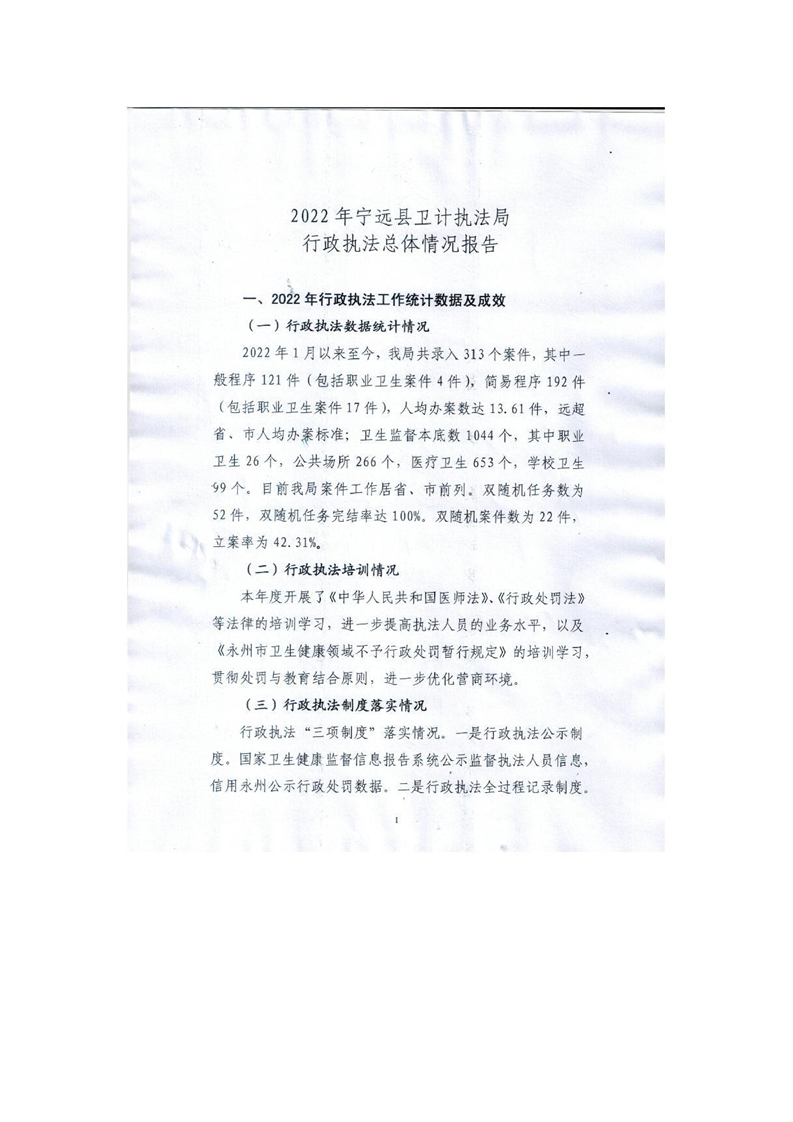 2022年宁远县卫计执法局
行政执法总体情况报告

一、2022年行政执法工作统计数据及成效

（一）行政执法数据统计情况

2022年1月以来至今，我局共录入313个案件，其中一般程序121件（包括职业卫生案件4件），简易程序192件（包括职业卫生案件17件），人均办案数达13.61件，远超省、市人均办案标准；卫生监督本底数1044个，其中职业卫生26个，公共场所266个，医疗卫生653个，学校卫生99个。目前我局案件工作居省、市前列。双随机任务数为52件，双随机任务完结率达100%。双随机案件数为22件，立案率为42.31%。

（二）行政执法培训情况

本年度开展了《中华人民共和国医师法》、《行政处罚法》等法律的培训学习，进一步提高执法人员的业务水平，以及《永州市卫生健康领域不予行政处罚暂行规定》的培训学习，贯彻处罚与教育结合原则，进一步优化营商环境。

（三）行政执法制度落实情况

行政执法“三项制度”落实情况。一是行政执法公示制度。国家卫生健康监督信息报告系统公示监督执法人员信息，信用永州公示行政处罚数据。二是行政执法全过程记录制度。

1